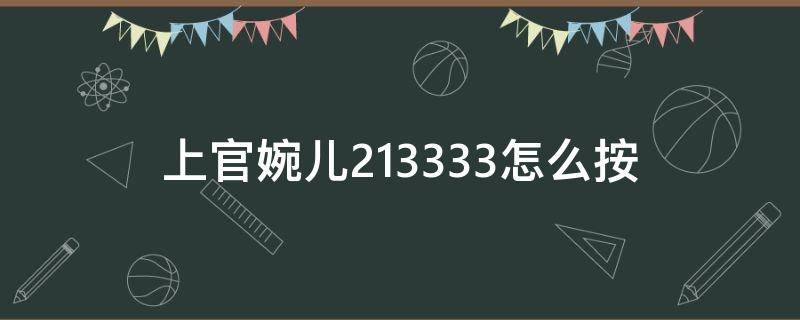 上官婉儿213333怎么按